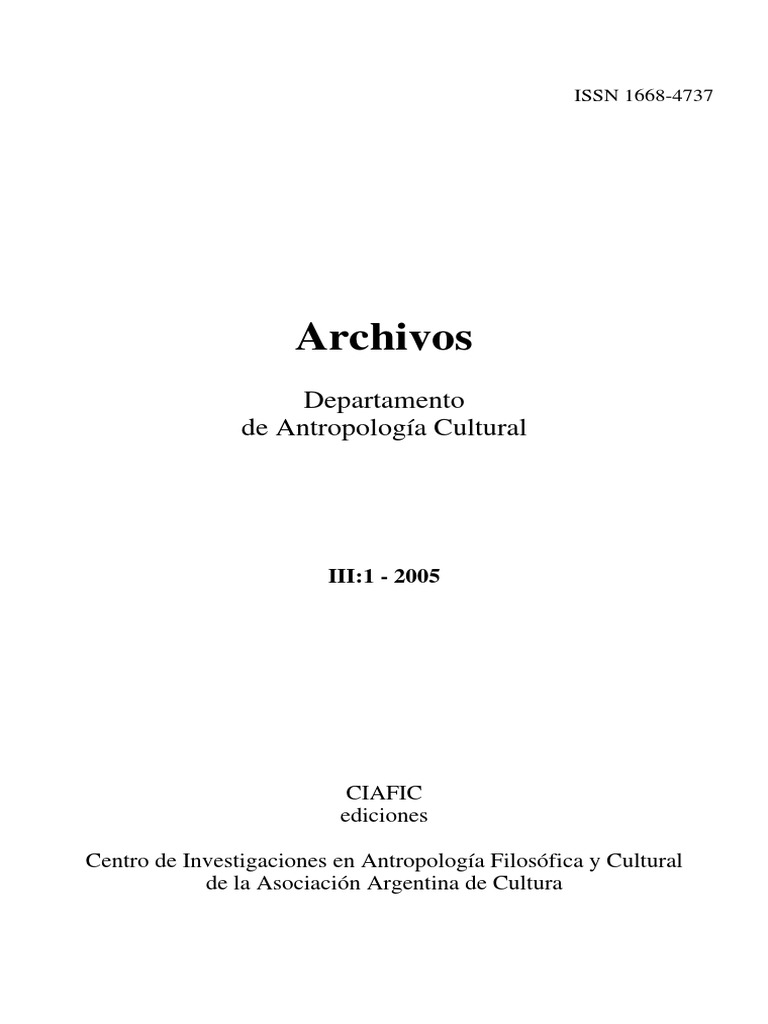 ISSN 1668-4737

Archivos

Departamento
de Antropología Cultural

III:1 - 2005

CIAFIC
ediciones

Centro de Investigaciones en Antropología Filosófica y Cultural
de la Asociación Argentina de Cultura